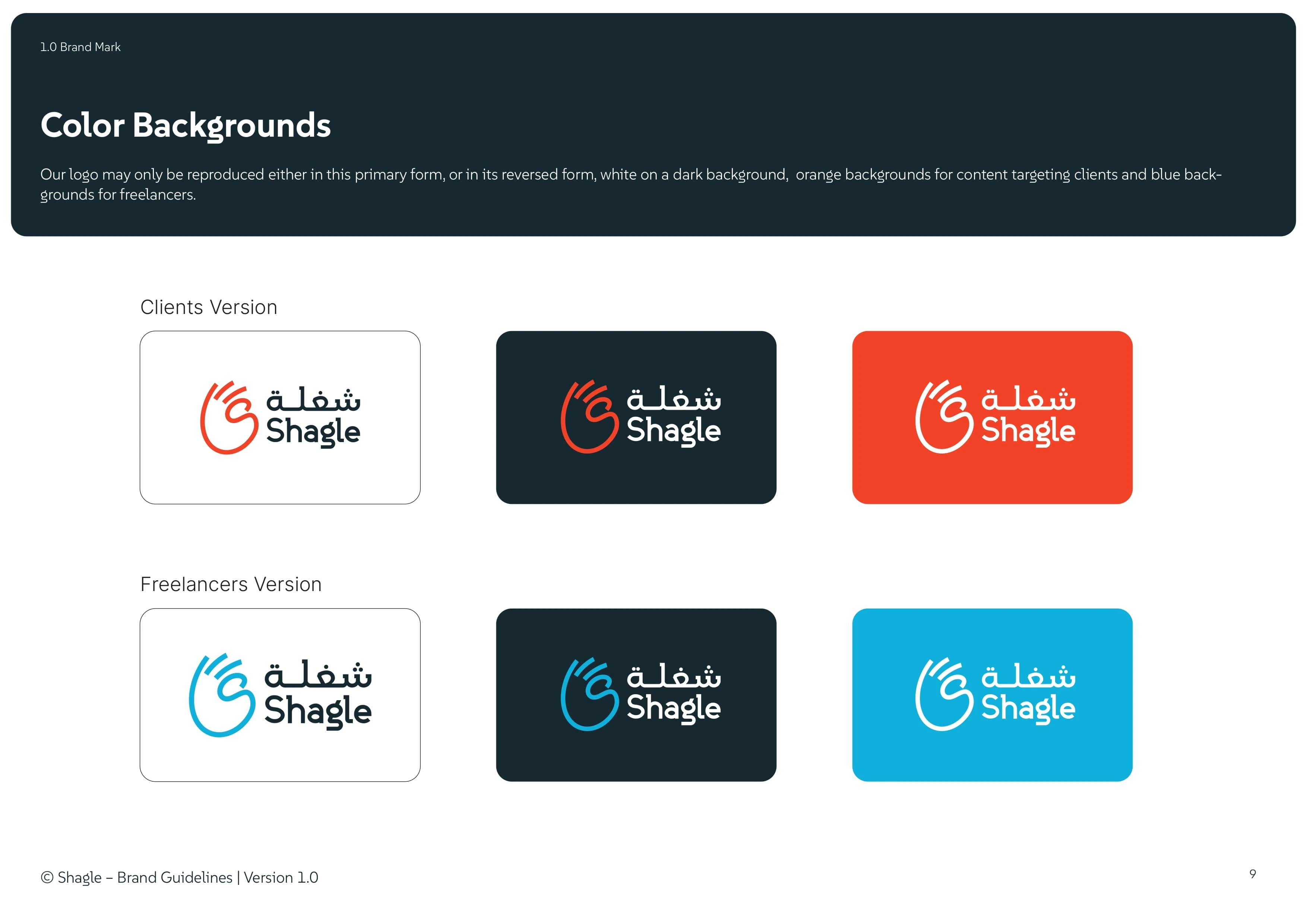 1.0 Brand Mark

Color Backgrounds

Our logo may only be reproduced either in this primary form, or in its reversed form, white on a dark background, orange backgrounds for content targeting clients and blue backgrounds for freelancers.

Clients Version

شغلة
Shagle

شغلة
Shagle

شغلة
Shagle

Freelancers Version

شغلة
Shagle

شغلة
Shagle

شغلة
Shagle

© Shagle – Brand Guidelines | Version 1.0

9